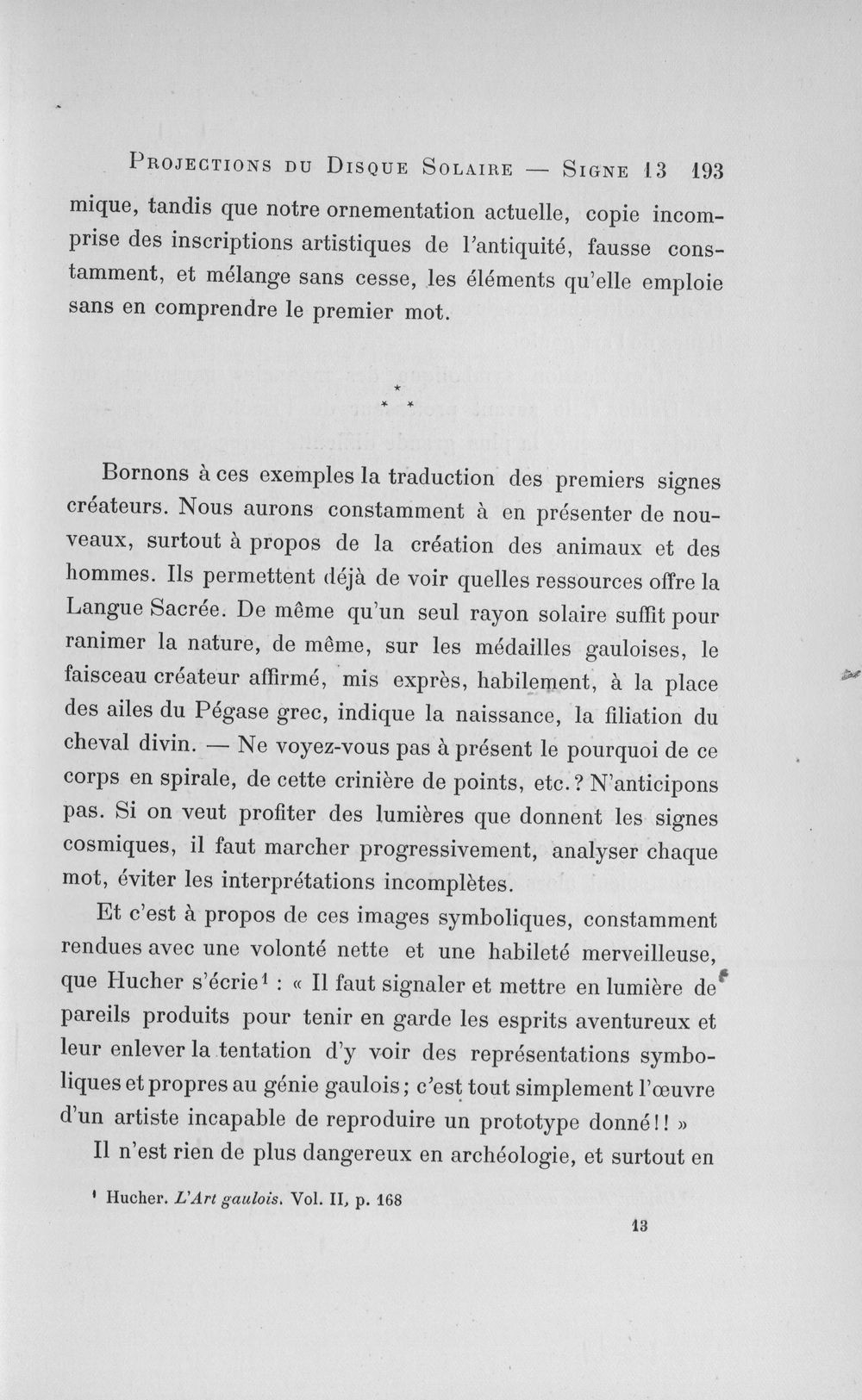 Projections du Disque Solaire — Signe 13 193

mique, tandis que notre ornementation actuelle, copie incomprise des inscriptions artistiques de l'antiquité, fausse constamment, et mélange sans cesse, les éléments qu'elle emploie sans en comprendre le premier mot.

* * *

Bornons à ces exemples la traduction des premiers signes créateurs. Nous aurons constamment à en présenter de nouveaux, surtout à propos de la création des animaux et des hommes. Ils permettent déjà de voir quelles ressources offre la Langue Sacrée. De même qu'un seul rayon solaire suffit pour ranimer la nature, de même, sur les médailles gauloises, le faisceau créateur affirmé, mis exprès, habilement, à la place des ailes du Pégase grec, indique la naissance, la filiation du cheval divin. — Ne voyez-vous pas à présent le pourquoi de ce corps en spirale, de cette crinière de points, etc.? N'anticipons pas. Si on veut profiter des lumières que donnent les signes cosmiques, il faut marcher progressivement, analyser chaque mot, éviter les interprétations incomplètes.

Et c'est à propos de ces images symboliques, constamment rendues avec une volonté nette et une habileté merveilleuse, que Hucher s'écrie$^{1}$ : « Il faut signaler et mettre en lumière de pareils produits pour tenir en garde les esprits aventureux et leur enlever la tentation d'y voir des représentations symboliques et propres au génie gaulois; c'est tout simplement l'œuvre d'un artiste incapable de reproduire un prototype donné!! »

Il n'est rien de plus dangereux en archéologie, et surtout en

$^{1}$ Hucher. L'Art gaulois. Vol. II, p. 168

13